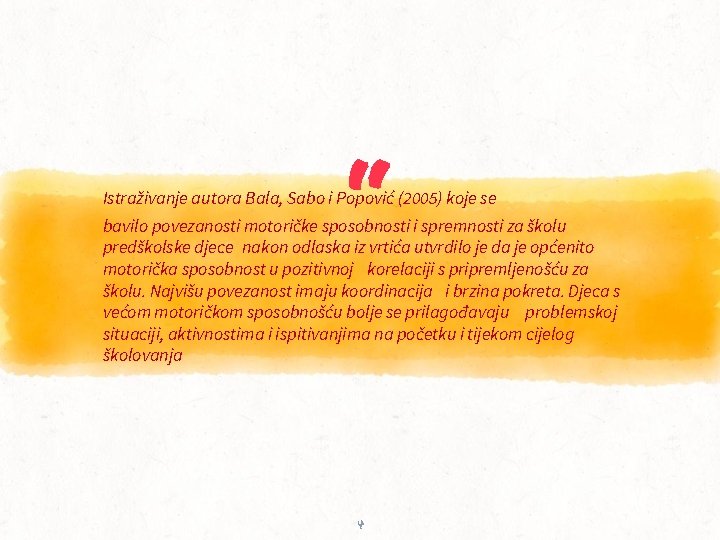 "

Istraživanje autora Bala, Sabo i Popović (2005) koje se

bavilo povezanosti motoričke sposobnosti i spremnosti za školu predškolske djece nakon odlaska iz vrtića utvrdilo je da je općenito motorička sposobnost u pozitivnoj korelaciji s pripremljenošću za školu. Najvišu povezanost imaju koordinacija i brzina pokreta. Djeca s većom motoričkom sposobnošću bolje se prilagođavaju problemskoj situaciji, aktivnostima i ispitivanjima na početku i tijekom cijelog školovanja

4